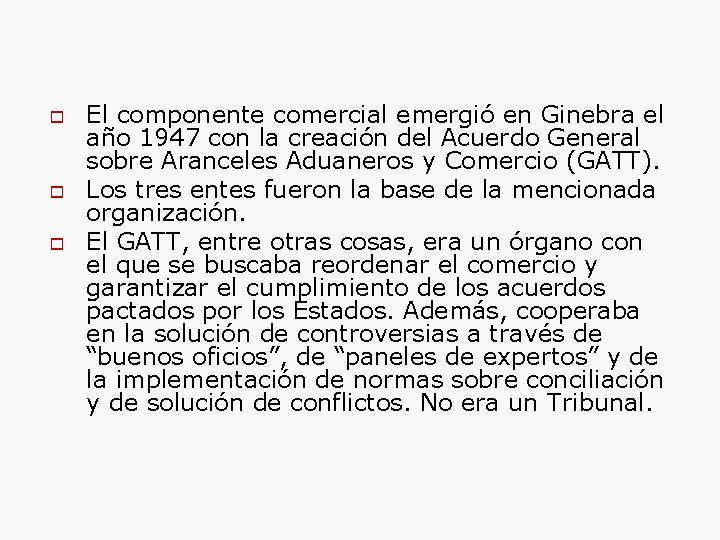 El componente comercial emergió en Ginebra el año 1947 con la creación del Acuerdo General sobre Aranceles Aduaneros y Comercio (GATT).

Los tres entes fueron la base de la mencionada organización.

El GATT, entre otras cosas, era un órgano con el que se buscaba reordenar el comercio y garantizar el cumplimiento de los acuerdos pactados por los Estados. Además, cooperaba en la solución de controversias a través de “buenos oficios”, de “paneles de expertos” y de la implementación de normas sobre conciliación y de solución de conflictos. No era un Tribunal.